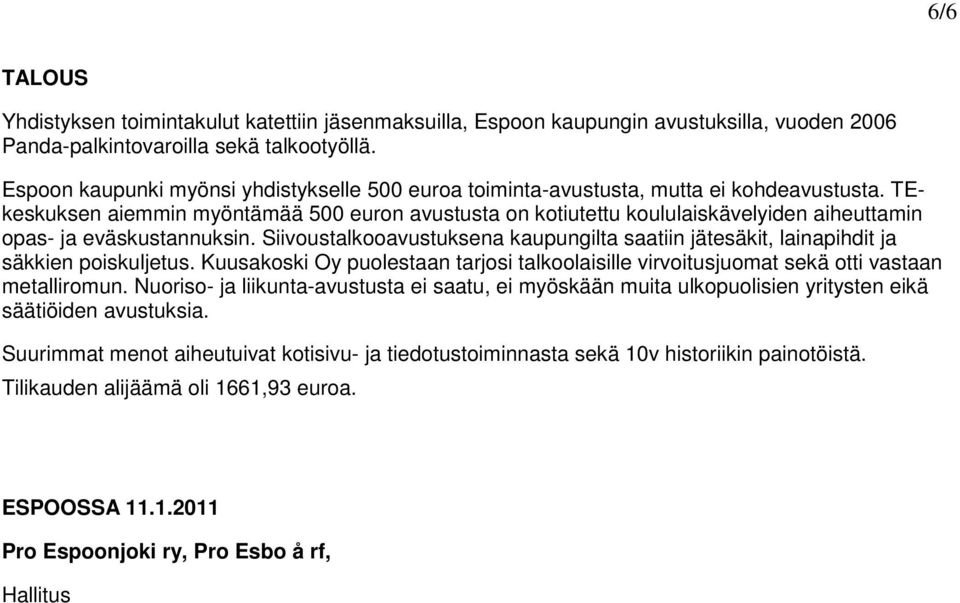 6/6

TALOUS

Yhdistyksen toimintakulut katettiin jäsenmaksuilla, Espoon kaupungin avustuksilla, vuoden 2006 Panda-palkintovaroilla sekä talkootyöllä.

Espoon kaupunki myönsi yhdistykselle 500 euroa toiminta-avustusta, mutta ei kohdeavustusta. TE-keskuksen aiemmin myöntämää 500 euron avustusta on kotiutettu koululaiskävelyiden aiheuttamin opas- ja eväskustannuksin. Siivoustalkooavustuksena kaupungilta saatiin jätesäkit, lainapihdit ja säkkien poiskuljetus. Kuusakoski Oy puolestaan tarjosi talkoolaisille virvoitusjuomat sekä otti vastaan metalliromun. Nuoriso- ja liikunta-avustusta ei saatu, ei myöskään muita ulkopuolisien yritysten eikä säätiöiden avustuksia.

Suurimmat menot aiheutuivat kotisivu- ja tiedotustoiminnasta sekä 10v historiikin painotöistä.

Tilikauden alijäämä oli 1661,93 euroa.

ESPOOSSA 11.1.2011

Pro Espoonjoki ry, Pro Esbo å rf,

Hallitus